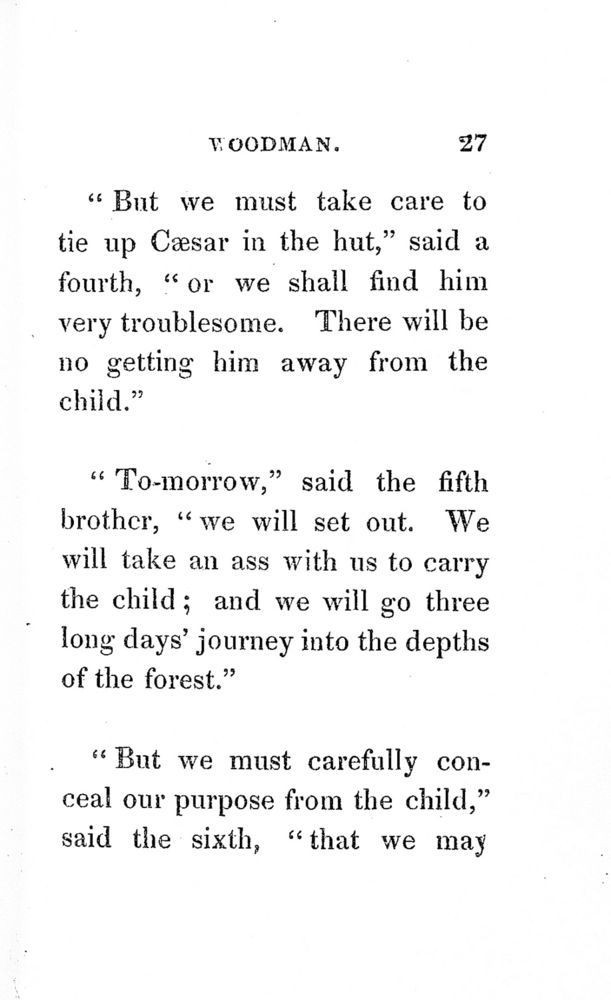 WOODMAN. 27

"But we must take care to tie up Cæsar in the hut," said a fourth, "or we shall find him very troublesome. There will be no getting him away from the child."

"To-morrow," said the fifth brother, "we will set out. We will take an ass with us to carry the child; and we will go three long days' journey into the depths of the forest."

"But we must carefully conceal our purpose from the child," said the sixth, "that we may